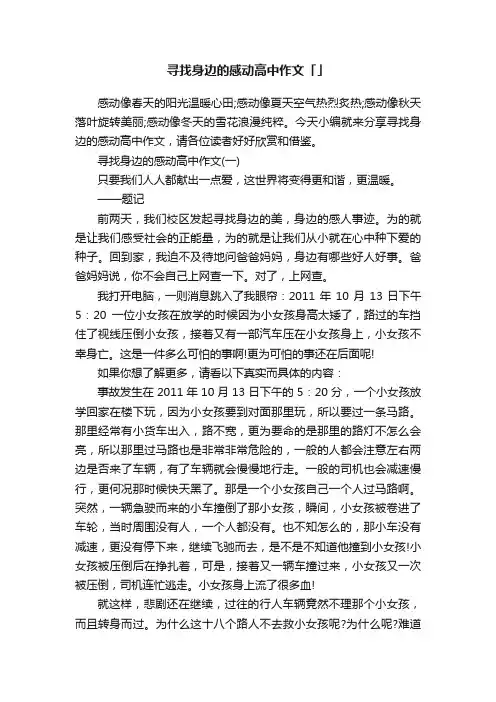 寻找身边的感动高中作文「」

感动像春天的阳光温暖心田;感动像夏天空气热烈炙热;感动像秋天落叶旋转美丽;感动像冬天的雪花浪漫纯粹。今天小编就来分享寻找身边的感动高中作文，请各位读者好好欣赏和借鉴。

寻找身边的感动高中作文(一)

只要我们人人都献出一点爱，这世界将变得更和谐，更温暖。

——题记

前两天，我们校区发起寻找身边的美，身边的感人事迹。为的就是让我们感受社会的正能量，为的就是让我们从小就在心中种下爱的种子。回到家，我迫不及待地问爸爸妈妈，身边有哪些好人好事。爸爸妈妈说，你不会自己上网查一下。对了，上网查。

我打开电脑，一则消息跳入了我眼帘：2011 年 10 月 13 日下午 5：20 一位小女孩在放学的时候因为小女孩身高太矮了，路过的车挡住了视线压倒小女孩，接着又有一部汽车压在小女孩身上，小女孩不幸身亡。这是一件多么可怕的事啊!更为可怕的事还在后面呢!

如果你想了解更多，请看以下真实而具体的内容：

事故发生在 2011 年 10 月 13 日下午的 5：20 分，一个小女孩放学回家在楼下玩，因为小女孩要到对面那里玩，所以要过一条马路。那里经常有小货车出入，路不宽，更为要命的是那里的路灯不怎么会亮，所以那里过马路也是非常非常危险的，一般的人都会注意左右两边是否来了车辆，有了车辆就会慢慢地行走。一般的司机也会减速慢行，更何况那时候快天黑了。那是一个小女孩自己一个人过马路啊。突然，一辆急驶而来的小车撞倒了那小女孩，瞬间，小女孩被卷进了车轮，当时周围没有人，一个人都没有。也不知怎么的，那小车没有减速，更没有停下来，继续飞驰而去，是不是不知道他撞到小女孩!小女孩被压倒后在挣扎着，可是，接着又一辆车撞过来，小女孩又一次被压倒，司机连忙逃走。小女孩身上流了很多血!

就这样，悲剧还在继续，过往的行人车辆竟然不理那个小女孩，而且转身而过。为什么这十八个路人不去救小女孩呢?为什么呢?难道